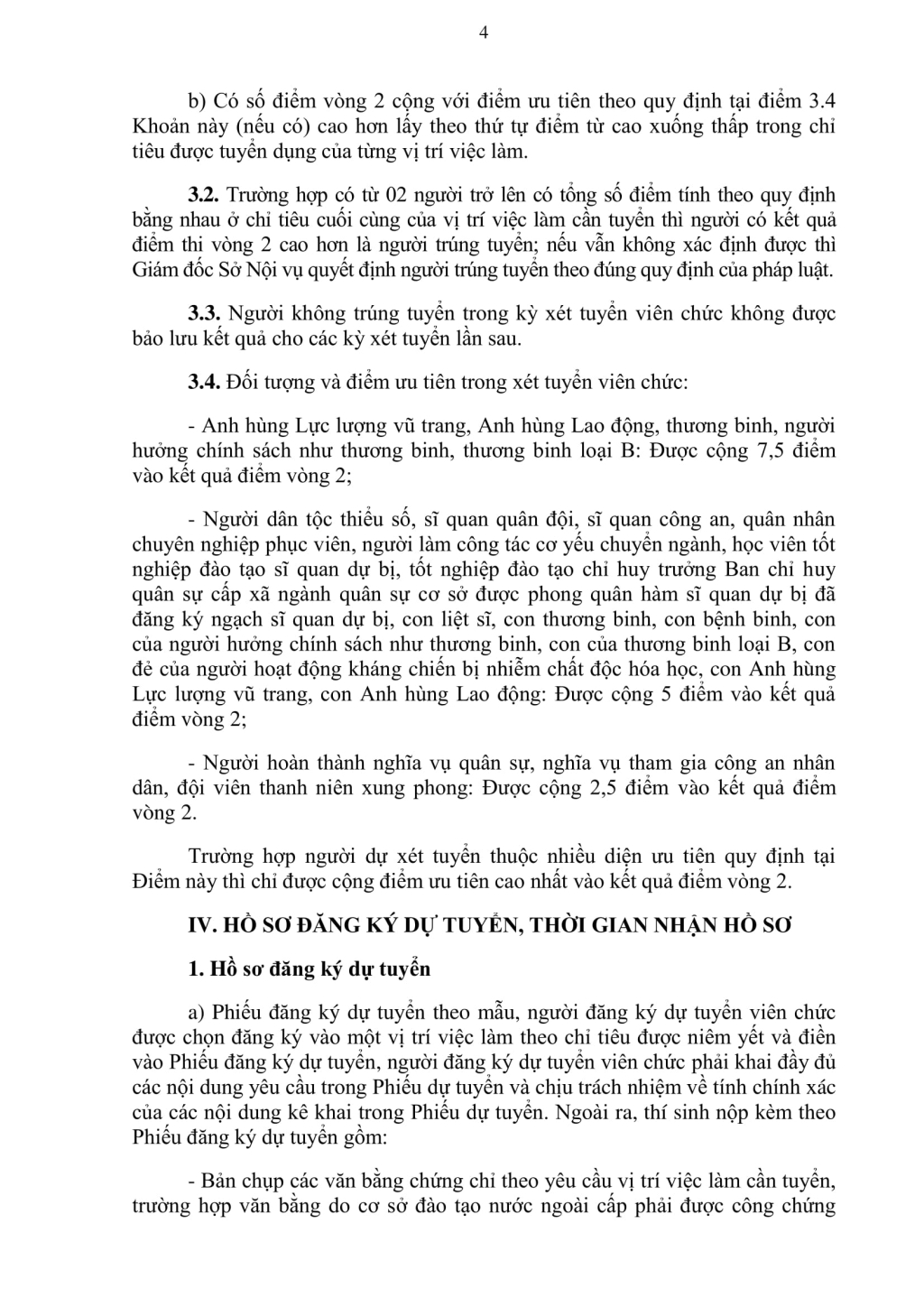 4

b) Có số điểm vòng 2 cộng với điểm ưu tiên theo quy định tại điểm 3.4 Khoản này (nếu có) cao hơn lấy theo thứ tự điểm từ cao xuống thấp trong chỉ tiêu được tuyển dụng của từng vị trí việc làm.

3.2. Trường hợp có từ 02 người trở lên có tổng số điểm tính theo quy định bằng nhau ở chỉ tiêu cuối cùng của vị trí việc làm cần tuyển thì người có kết quả điểm thi vòng 2 cao hơn là người trúng tuyển; nếu vẫn không xác định được thì Giám đốc Sở Nội vụ quyết định người trúng tuyển theo đúng quy định của pháp luật.

3.3. Người không trúng tuyển trong kỳ xét tuyển viên chức không được bảo lưu kết quả cho các kỳ xét tuyển lần sau.

3.4. Đối tượng và điểm ưu tiên trong xét tuyển viên chức:

- Anh hùng Lực lượng vũ trang, Anh hùng Lao động, thương binh, người hưởng chính sách như thương binh, thương binh loại B: Được cộng 7,5 điểm vào kết quả điểm vòng 2;

- Người dân tộc thiểu số, sĩ quan quân đội, sĩ quan công an, quân nhân chuyên nghiệp phục viên, người làm công tác cơ yếu chuyển ngành, học viên tốt nghiệp đào tạo sĩ quan dự bị, tốt nghiệp đào tạo chỉ huy trưởng Ban chỉ huy quân sự cấp xã ngành quân sự cơ sở được phong quân hàm sĩ quan dự bị đã đăng ký ngạch sĩ quan dự bị, con liệt sĩ, con thương binh, con bệnh binh, con của người hưởng chính sách như thương binh, con của thương binh loại B, con đẻ của người hoạt động kháng chiến bị nhiễm chất độc hóa học, con Anh hùng Lực lượng vũ trang, con Anh hùng Lao động: Được cộng 5 điểm vào kết quả điểm vòng 2;

- Người hoàn thành nghĩa vụ quân sự, nghĩa vụ tham gia công an nhân dân, đội viên thanh niên xung phong: Được cộng 2,5 điểm vào kết quả điểm vòng 2.

Trường hợp người dự xét tuyển thuộc nhiều diện ưu tiên quy định tại Điểm này thì chỉ được cộng điểm ưu tiên cao nhất vào kết quả điểm vòng 2.

IV. HỒ SƠ ĐĂNG KÝ DỰ TUYỂN, THỜI GIAN NHẬN HỒ SƠ

1. Hồ sơ đăng ký dự tuyển

a) Phiếu đăng ký dự tuyển theo mẫu, người đăng ký dự tuyển viên chức được chọn đăng ký vào một vị trí việc làm theo chỉ tiêu được niêm yết và điền vào Phiếu đăng ký dự tuyển, người đăng ký dự tuyển viên chức phải khai đầy đủ các nội dung yêu cầu trong Phiếu dự tuyển và chịu trách nhiệm về tính chính xác của các nội dung kê khai trong Phiếu dự tuyển. Ngoài ra, thí sinh nộp kèm theo Phiếu đăng ký dự tuyển gồm:

- Bản chụp các văn bằng chứng chỉ theo yêu cầu vị trí việc làm cần tuyển, trường hợp văn bằng do cơ sở đào tạo nước ngoài cấp phải được công chứng